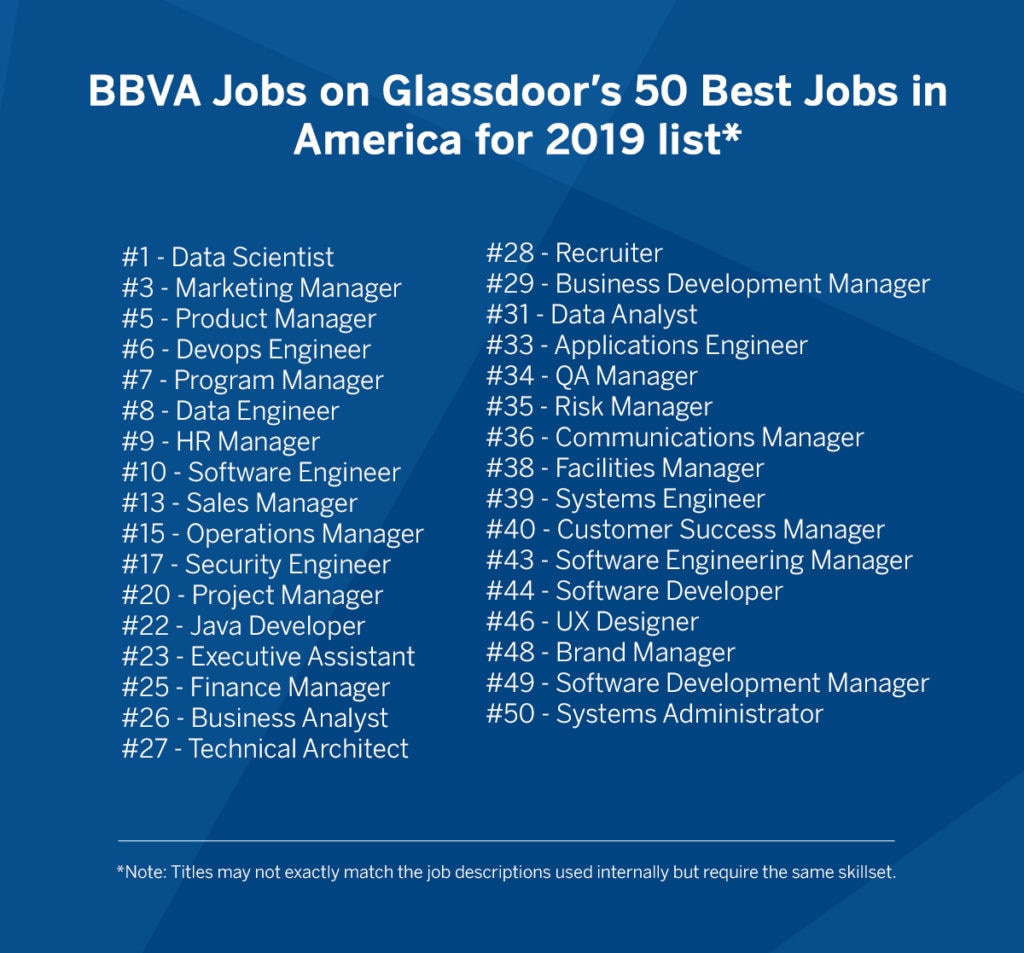 BBVA Jobs on Glassdoor's 50 Best Jobs in America for 2019 list*

#1 - Data Scientist
#3 - Marketing Manager
#5 - Product Manager
#6 - Devops Engineer
#7 - Program Manager
#8 - Data Engineer
#9 - HR Manager
#10 - Software Engineer
#13 - Sales Manager
#15 - Operations Manager
#17 - Security Engineer
#20 - Project Manager
#22 - Java Developer
#23 - Executive Assistant
#25 - Finance Manager
#26 - Business Analyst
#27 - Technical Architect

#28 - Recruiter
#29 - Business Development Manager
#31 - Data Analyst
#33 - Applications Engineer
#34 - QA Manager
#35 - Risk Manager
#36 - Communications Manager
#38 - Facilities Manager
#39 - Systems Engineer
#40 - Customer Success Manager
#43 - Software Engineering Manager
#44 - Software Developer
#46 - UX Designer
#48 - Brand Manager
#49 - Software Development Manager
#50 - Systems Administrator

*Note: Titles may not exactly match the job descriptions used internally but require the same skillset.